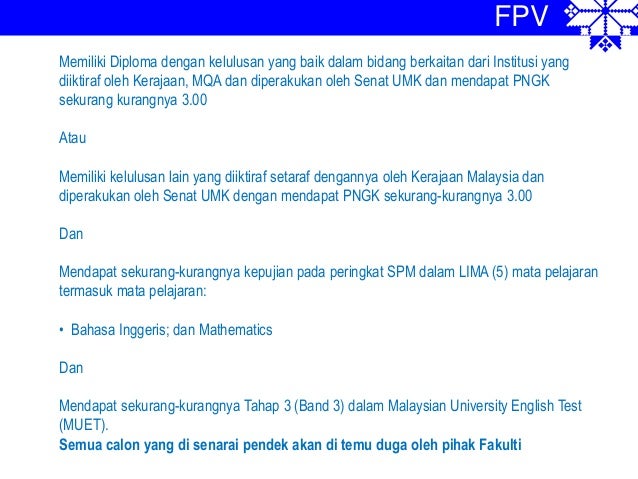 FPV

Memiliki Diploma dengan kelulusan yang baik dalam bidang berkaitan dari Institusi yang diiktiraf oleh Kerajaan, MQA dan diperakukan oleh Senat UMK dan mendapat PNGK sekurang kurangnya 3.00

Atau

Memiliki kelulusan lain yang diiktiraf setaraf dengannya oleh Kerajaan Malaysia dan diperakukan oleh Senat UMK dengan mendapat PNGK sekurang-kurangnya 3.00

Dan

Mendapat sekurang-kurangnya kepujian pada peringkat SPM dalam LIMA (5) mata pelajaran termasuk mata pelajaran:

• Bahasa Inggeris; dan Mathematics

Dan

Mendapat sekurang-kurangnya Tahap 3 (Band 3) dalam Malaysian University English Test (MUET).

Semua calon yang di senarai pendek akan di temu duga oleh pihak Fakulti